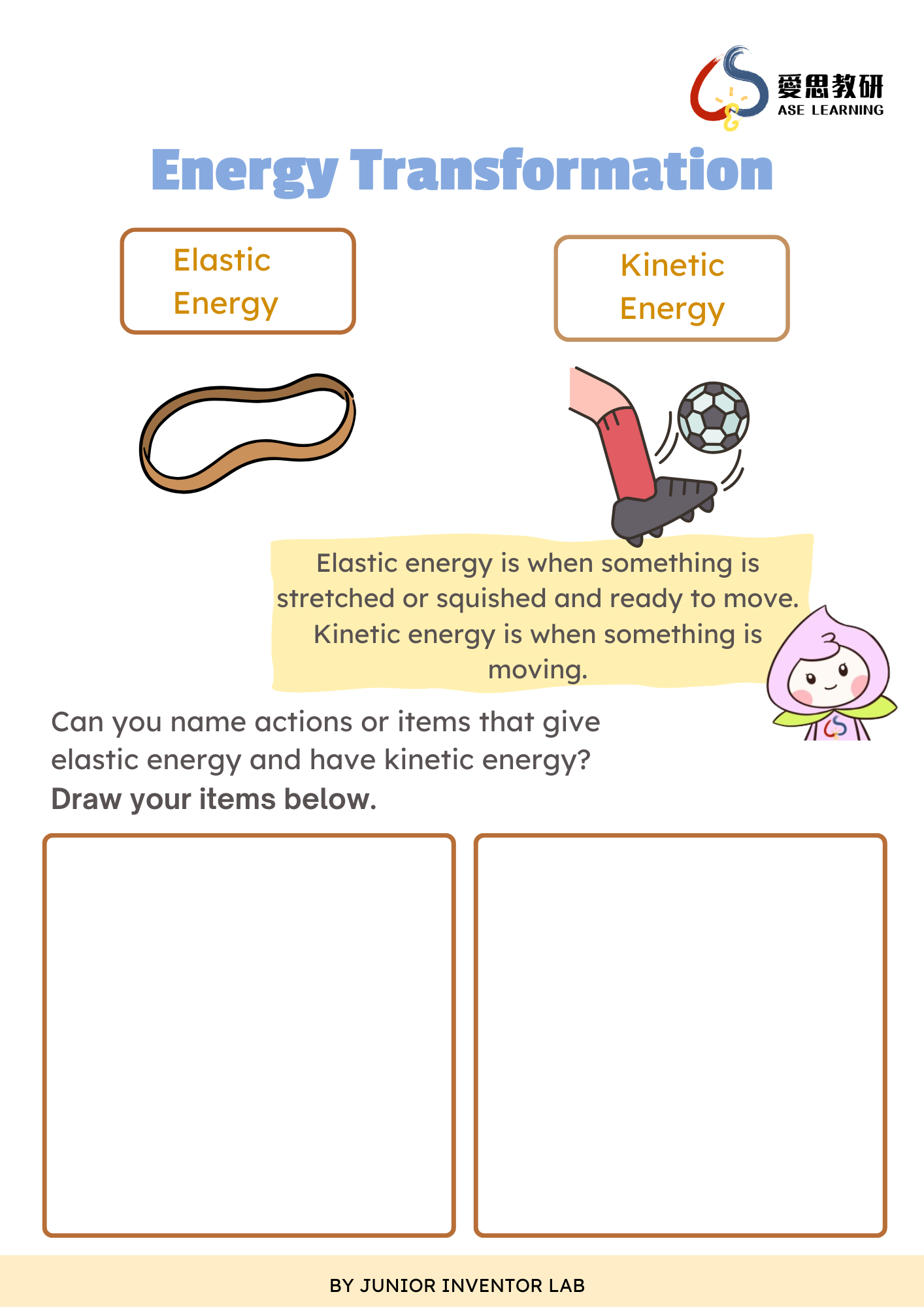 愛思教研
ASE LEARNING

Energy Transformation

Elastic Energy

Kinetic Energy

Elastic energy is when something is stretched or squished and ready to move. Kinetic energy is when something is moving.

Can you name actions or items that give elastic energy and have kinetic energy?
Draw your items below.

BY JUNIOR INVENTOR LAB